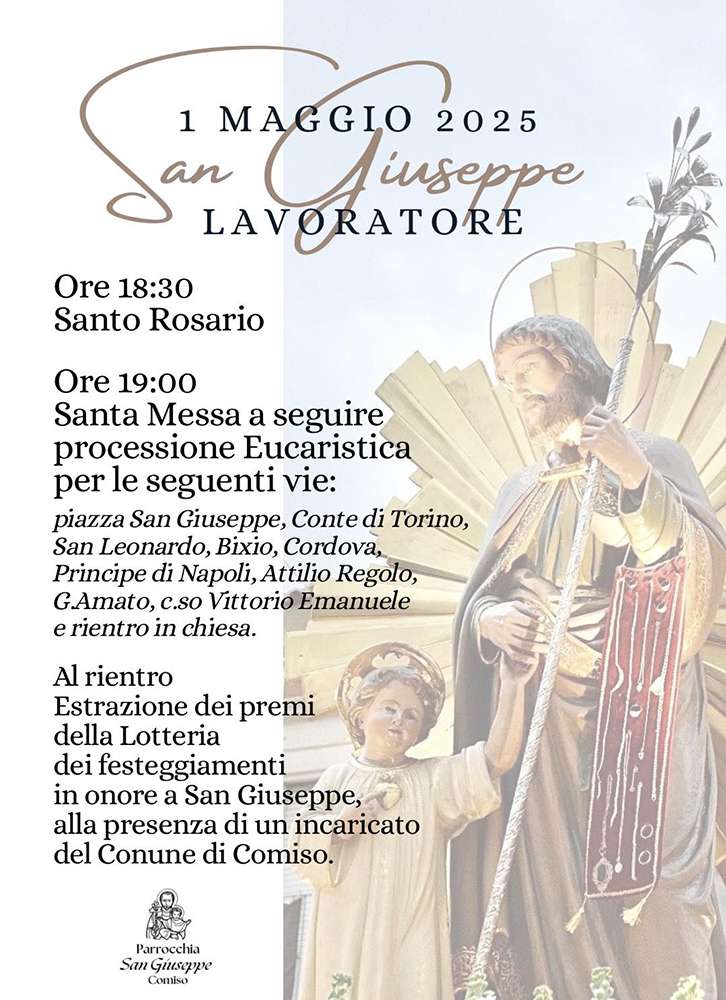 1 MAGGIO 2025
San Giuseppe
LAVORATORE

Ore 18:30
Santo Rosario

Ore 19:00
Santa Messa a seguire processione Eucaristica per le seguenti vie:
piazza San Giuseppe, Conte di Torino, San Leonardo, Bixio, Cordova, Principe di Napoli, Attilio Regolo, G.Amato, c.so Vittorio Emanuele e rientro in chiesa.

Al rientro
Estrazione dei premi della Lotteria dei festeggiamenti in onore a San Giuseppe, alla presenza di un incaricato del Conune di Comiso.

Parrocchia
San Giuseppe
Comiso